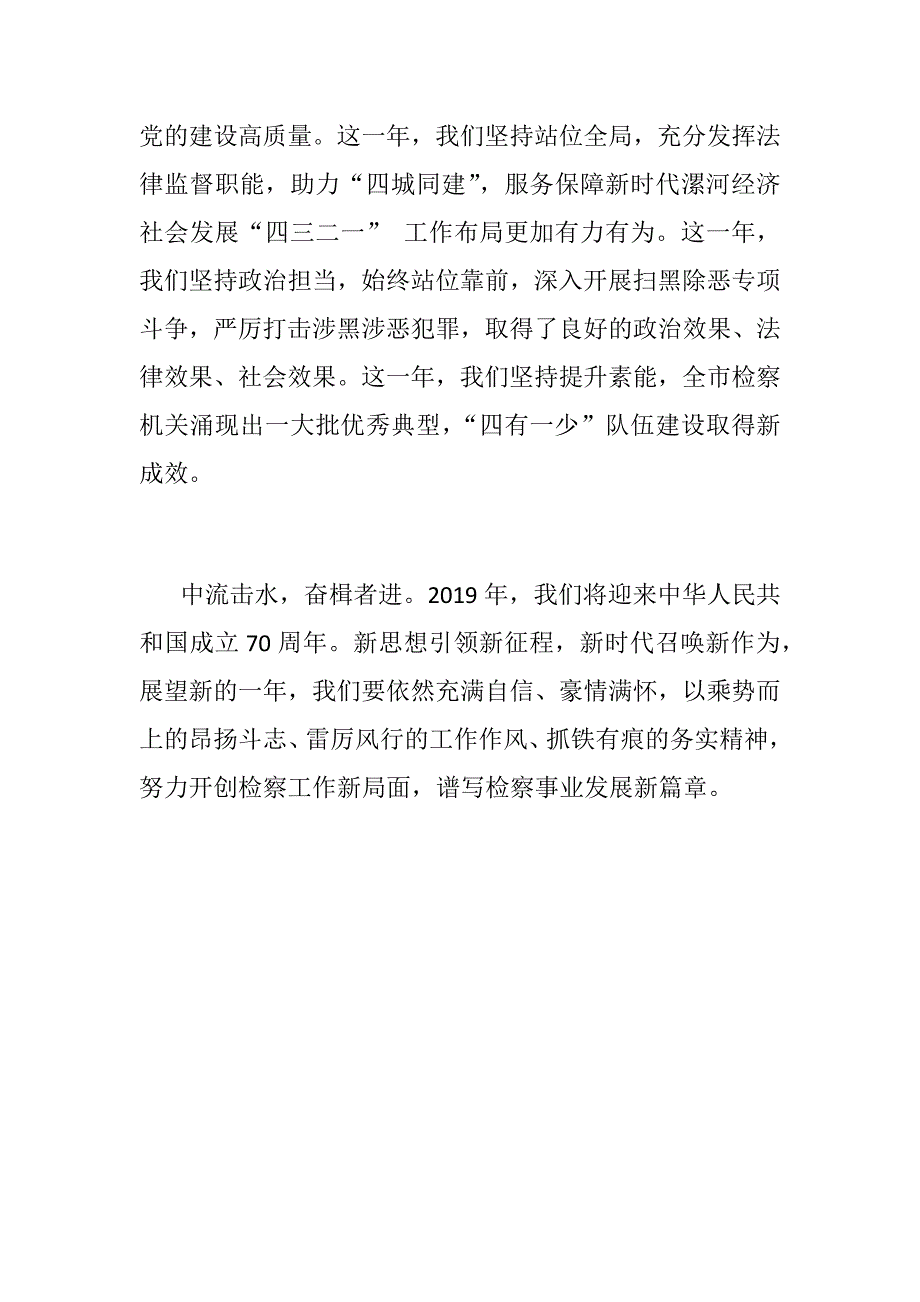 党的建设高质量。这一年，我们坚持站位全局，充分发挥法律监督职能，助力“四城同建”，服务保障新时代漯河经济社会发展“四三二一” 工作布局更加有力有为。这一年，我们坚持政治担当，始终站位靠前，深入开展扫黑除恶专项斗争，严厉打击涉黑涉恶犯罪，取得了良好的政治效果、法律效果、社会效果。这一年，我们坚持提升素能，全市检察机关涌现出一大批优秀典型，“四有一少”队伍建设取得新成效。

中流击水，奋楫者进。2019 年，我们将迎来中华人民共和国成立 70 周年。新思想引领新征程，新时代召唤新作为，展望新的一年，我们要依然充满自信、豪情满怀，以乘势而上的昂扬斗志、雷厉风行的工作作风、抓铁有痕的务实精神，努力开创检察工作新局面，谱写检察事业发展新篇章。